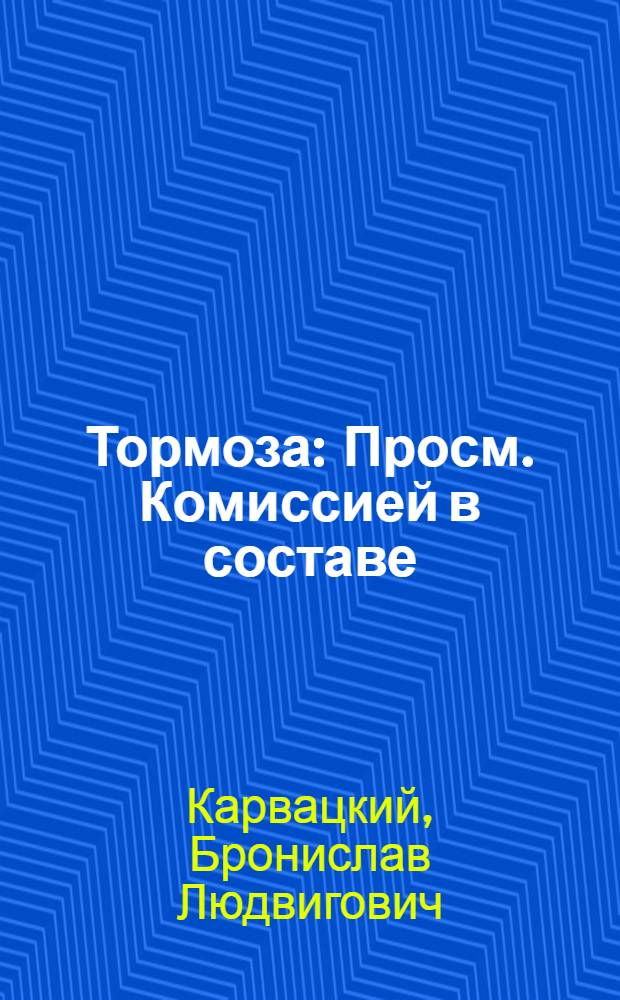 Тормоза: Просм. Комиссией в составе

Карвацкий, Бронислав Людвигович